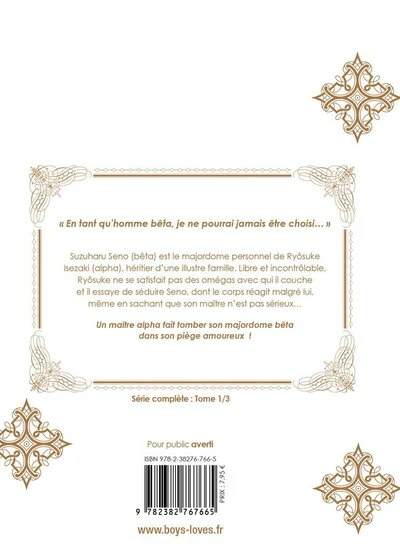 « En tant qu'homme bêta, je ne pourrai jamais être choisi… »

Suzuharu Seno (bêta) est le majordome personnel de Ryôsuke Isezaki (alpha), héritier d'une illustre famille. Libre et incontrôlable, Ryôsuke ne se satisfait pas des omégas avec qui il couche et il essaye de séduire Seno, dont le corps réagit malgré lui, même en sachant que son maître n'est pas sérieux…

Un maître alpha fait tomber son majordome bêta dans son piège amoureux !

Série complète : Tome 1/3

Pour public averti

ISBN 978-2-38276-766-5

PRIX : 7,95 €

9 782382 767665

www.boys-loves.fr